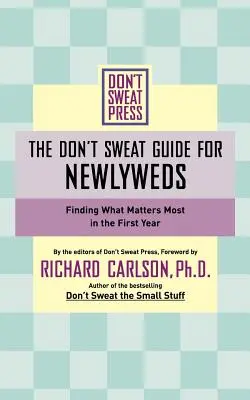 DON'T SWEAT PRESS

THE DON'T SWEAT GUIDE FOR NEWLYWEDS

Finding What Matters Most in the First Year

By the editors of Don't Sweat Press, Foreword by

RICHARD CARLSON, Ph.D.

Author of the bestselling

Don't Sweat the Small Stuff